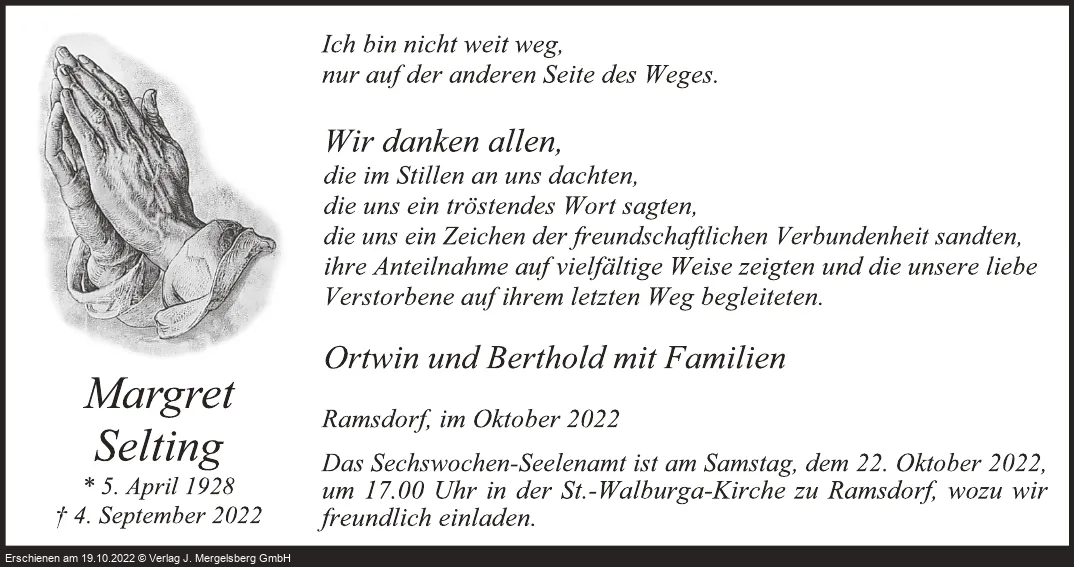 Margret
Selting
* 5. April 1928
† 4. September 2022

Ich bin nicht weit weg,
nur auf der anderen Seite des Weges.

Wir danken allen,
die im Stillen an uns dachten,
die uns ein tröstendes Wort sagten,
die uns ein Zeichen der freundschaftlichen Verbundenheit sandten,
ihre Anteilnahme auf vielfältige Weise zeigten und die unsere liebe Verstorbene auf ihrem letzten Weg begleiteten.

Ortwin und Berthold mit Familien

Ramsdorf, im Oktober 2022

Das Sechswochen-Seelenamt ist am Samstag, dem 22. Oktober 2022, um 17.00 Uhr in der St.-Walburga-Kirche zu Ramsdorf, wozu wir freundlich einladen.

Erschienen am 19.10.2022 © Verlag J. Mergelsberg GmbH